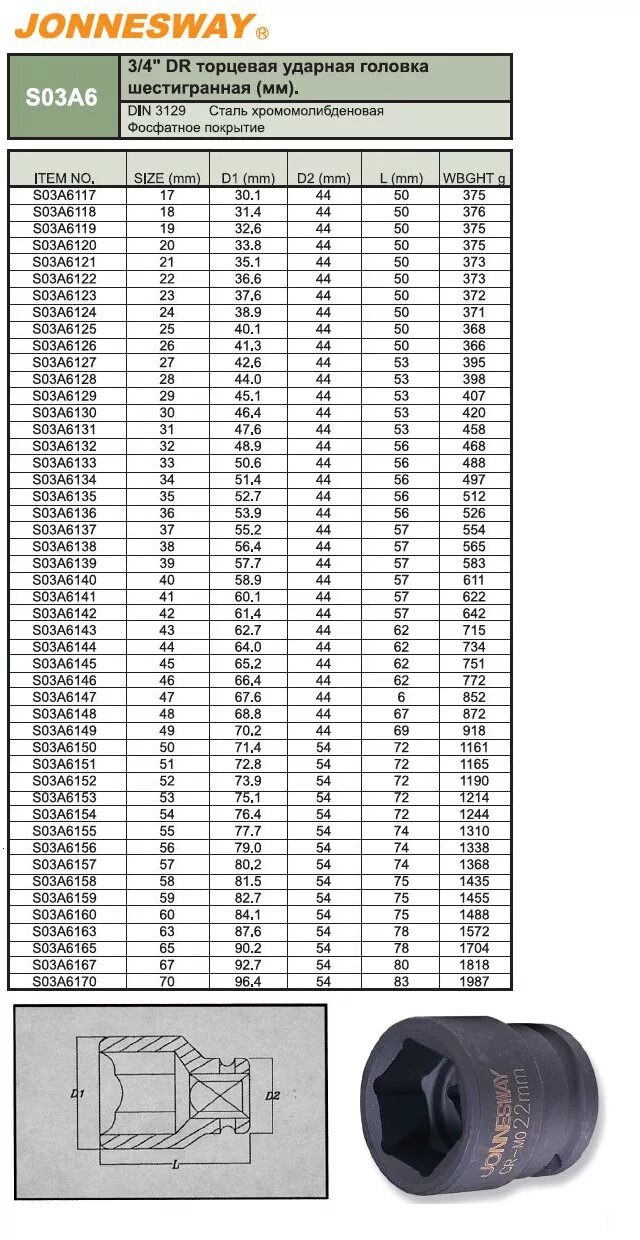 JONNESWAY®

S03A6

3/4" DR торцевая ударная головка шестигранная (мм).

DIN 3129 Сталь хромомолибденовая
Фосфатное покрытие

| ITEM NO. | SIZE (mm) | D1 (mm) | D2 (mm) | L (mm) | WBGHT g |
|---|---|---|---|---|---|
| S03A6117 | 17 | 30.1 | 44 | 50 | 375 |
| S03A6118 | 18 | 31.4 | 44 | 50 | 376 |
| S03A6119 | 19 | 32.6 | 44 | 50 | 375 |
| S03A6120 | 20 | 33.8 | 44 | 50 | 375 |
| S03A6121 | 21 | 35.1 | 44 | 50 | 373 |
| S03A6122 | 22 | 36.6 | 44 | 50 | 373 |
| S03A6123 | 23 | 37.6 | 44 | 50 | 372 |
| S03A6124 | 24 | 38.9 | 44 | 50 | 371 |
| S03A6125 | 25 | 40.1 | 44 | 50 | 368 |
| S03A6126 | 26 | 41.3 | 44 | 50 | 366 |
| S03A6127 | 27 | 42.6 | 44 | 53 | 395 |
| S03A6128 | 28 | 44.0 | 44 | 53 | 398 |
| S03A6129 | 29 | 45.1 | 44 | 53 | 407 |
| S03A6130 | 30 | 46.4 | 44 | 53 | 420 |
| S03A6131 | 31 | 47.6 | 44 | 53 | 458 |
| S03A6132 | 32 | 48.9 | 44 | 56 | 468 |
| S03A6133 | 33 | 50.6 | 44 | 56 | 488 |
| S03A6134 | 34 | 51.4 | 44 | 56 | 497 |
| S03A6135 | 35 | 52.7 | 44 | 56 | 512 |
| S03A6136 | 36 | 53.9 | 44 | 56 | 526 |
| S03A6137 | 37 | 55.2 | 44 | 57 | 554 |
| S03A6138 | 38 | 56.4 | 44 | 57 | 565 |
| S03A6139 | 39 | 57.7 | 44 | 57 | 583 |
| S03A6140 | 40 | 58.9 | 44 | 57 | 611 |
| S03A6141 | 41 | 60.1 | 44 | 57 | 622 |
| S03A6142 | 42 | 61.4 | 44 | 57 | 642 |
| S03A6143 | 43 | 62.7 | 44 | 62 | 715 |
| S03A6144 | 44 | 64.0 | 44 | 62 | 734 |
| S03A6145 | 45 | 65.2 | 44 | 62 | 751 |
| S03A6146 | 46 | 66.4 | 44 | 62 | 772 |
| S03A6147 | 47 | 67.6 | 44 | 6 | 852 |
| S03A6148 | 48 | 68.8 | 44 | 67 | 872 |
| S03A6149 | 49 | 70.2 | 44 | 69 | 918 |
| S03A6150 | 50 | 71.4 | 54 | 72 | 1161 |
| S03A6151 | 51 | 72.8 | 54 | 72 | 1165 |
| S03A6152 | 52 | 73.9 | 54 | 72 | 1190 |
| S03A6153 | 53 | 75.1 | 54 | 72 | 1214 |
| S03A6154 | 54 | 76.4 | 54 | 72 | 1244 |
| S03A6155 | 55 | 77.7 | 54 | 74 | 1310 |
| S03A6156 | 56 | 79.0 | 54 | 74 | 1338 |
| S03A6157 | 57 | 80.2 | 54 | 74 | 1368 |
| S03A6158 | 58 | 81.5 | 54 | 75 | 1435 |
| S03A6159 | 59 | 82.7 | 54 | 75 | 1455 |
| S03A6160 | 60 | 84.1 | 54 | 75 | 1488 |
| S03A6163 | 63 | 87.6 | 54 | 78 | 1572 |
| S03A6165 | 65 | 90.2 | 54 | 78 | 1704 |
| S03A6167 | 67 | 92.7 | 54 | 80 | 1818 |
| S03A6170 | 70 | 96.4 | 54 | 83 | 1987 |

D1
D2
L

JONNESWAY
CR-MO 22mm